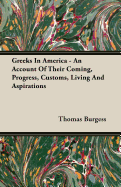 Greeks In America - An Account Of Their Coming, Progress, Customs, Living And Aspirations

Thomas Burgess